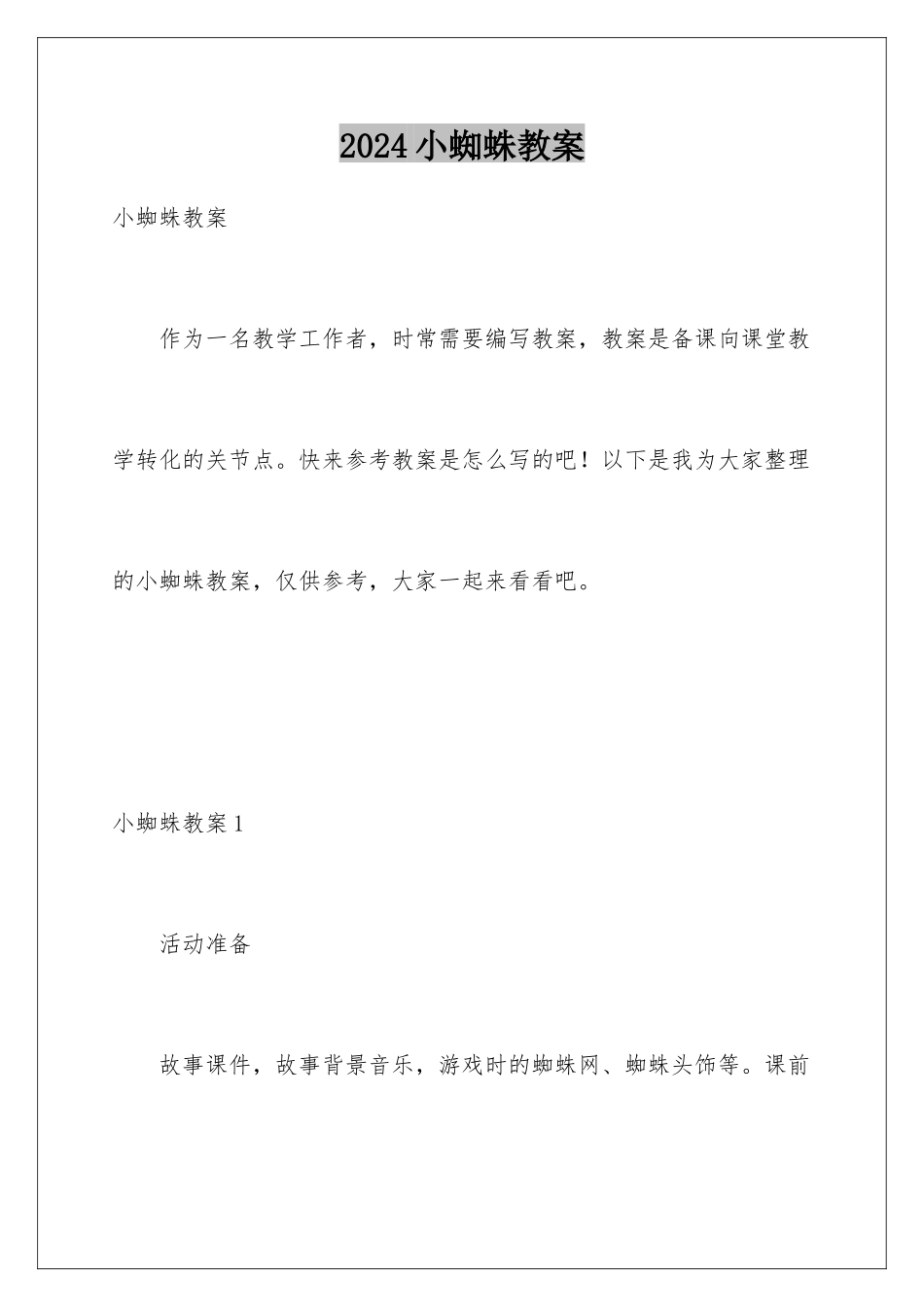 2024小蜘蛛教案

小蜘蛛教案

作为一名教学工作者，时常需要编写教案，教案是备课向课堂教学转化的关节点。快来参考教案是怎么写的吧！以下是我为大家整理的小蜘蛛教案，仅供参考，大家一起来看看吧。

小蜘蛛教案1

活动准备

故事课件，故事背景音乐，游戏时的蜘蛛网、蜘蛛头饰等。课前